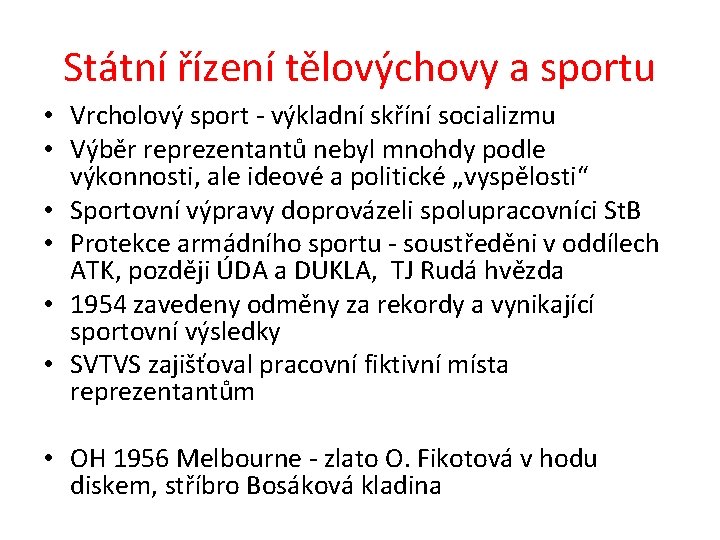 Státní řízení tělovýchovy a sportu

• Vrcholový sport - výkladní skříní socializmu
• Výběr reprezentantů nebyl mnohdy podle výkonnosti, ale ideové a politické „vyspělosti“
• Sportovní výpravy doprovázeli spolupracovníci StB
• Protekce armádního sportu - soustředěni v oddílech ATK, později ÚDA a DUKLA, TJ Rudá hvězda
• 1954 zavedeny odměny za rekordy a vynikající sportovní výsledky
• SVTVS zajišťoval pracovní fiktivní místa reprezentantům

• OH 1956 Melbourne - zlato O. Fikotová v hodu diskem, stříbro Bosáková kladina